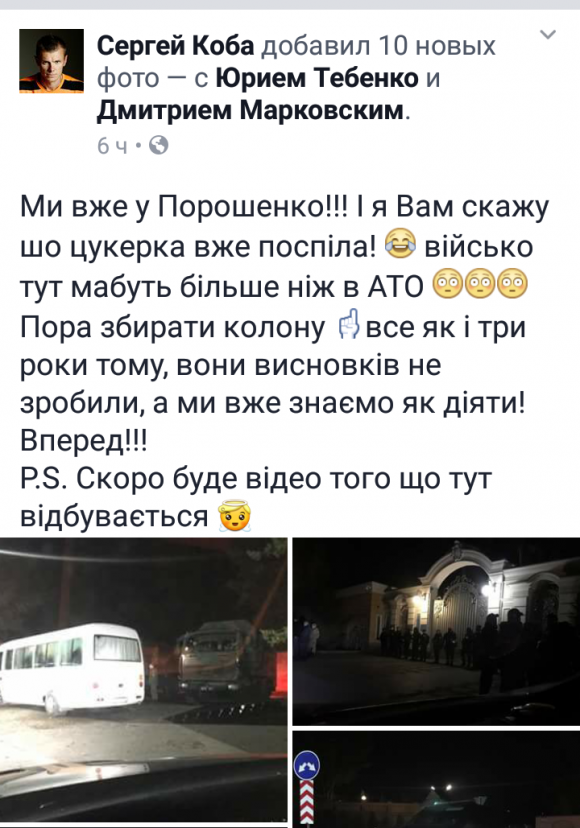 Сергей Коба добавил 10 новых фото — с Юрием Тебенко и Дмитрием Марковским.
6 ч •

Ми вже у Порошенко!!! І я Вам скажу шо цукерка вже поспіла! 😂 військо тут мабуть більше ніж в АТО 😳😳😳 Пора збирати колону ☝ все як і три роки тому, вони висновків не зробили, а ми вже знаємо як діяти! Вперед!!!
P.S. Скоро буде відео того що тут відбувається 😇